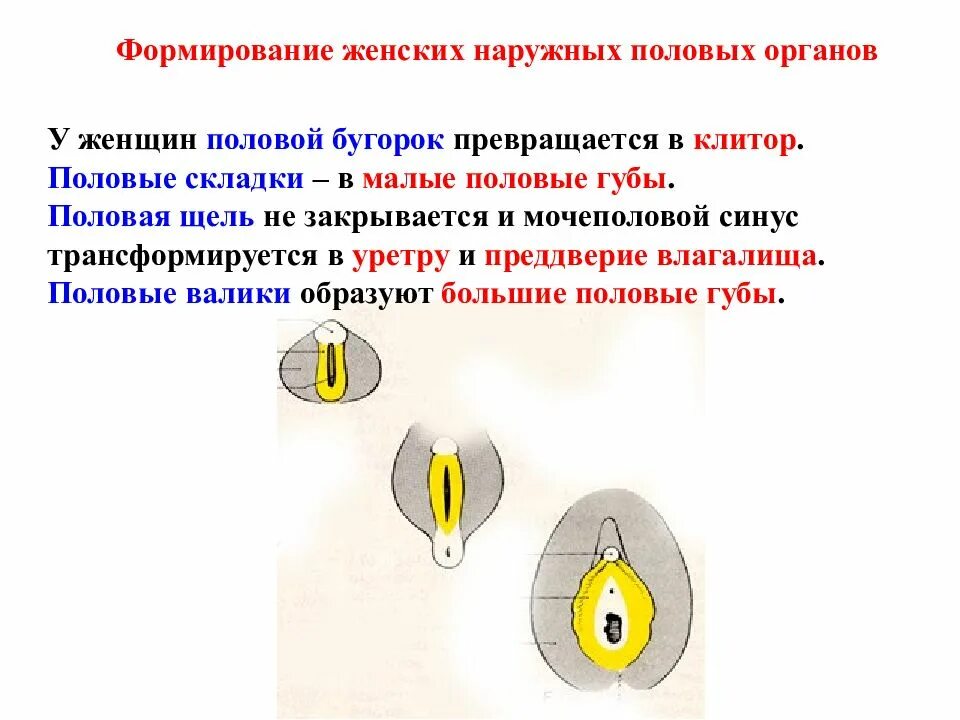 Формирование женских наружных половых органов

У женщин половой бугорок превращается в клитор.
Половые складки – в малые половые губы.
Половая щель не закрывается и мочеполовой синус трансформируется в уретру и преддверие влагалища.
Половые валики образуют большие половые губы.